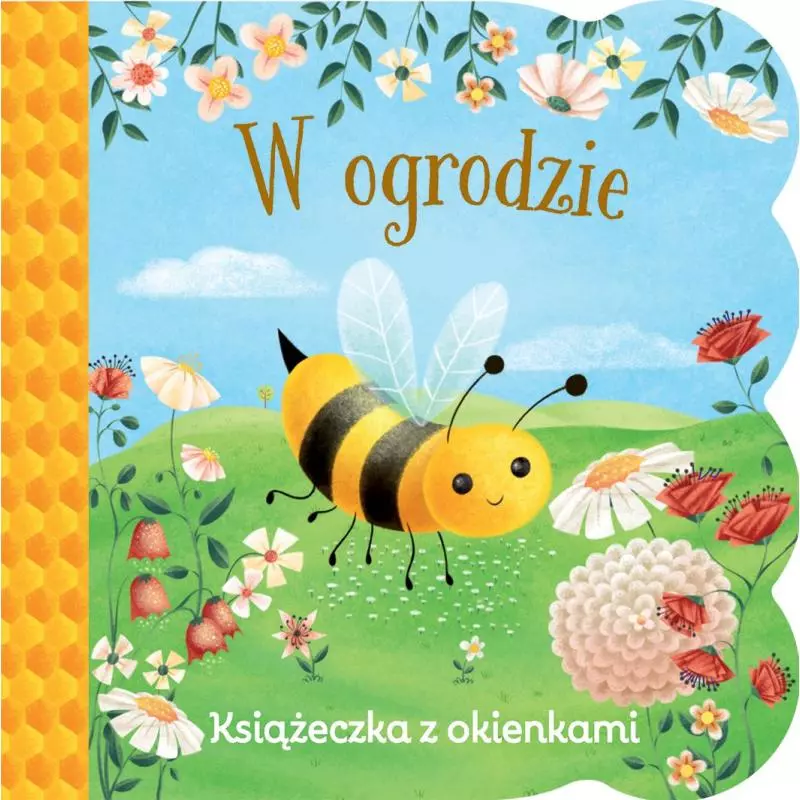 W ogrodzie

Książeczka z okienkami